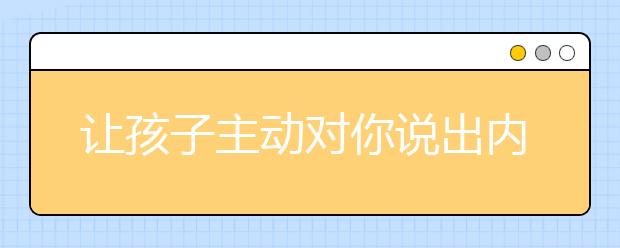 让孩子主动对你说出内